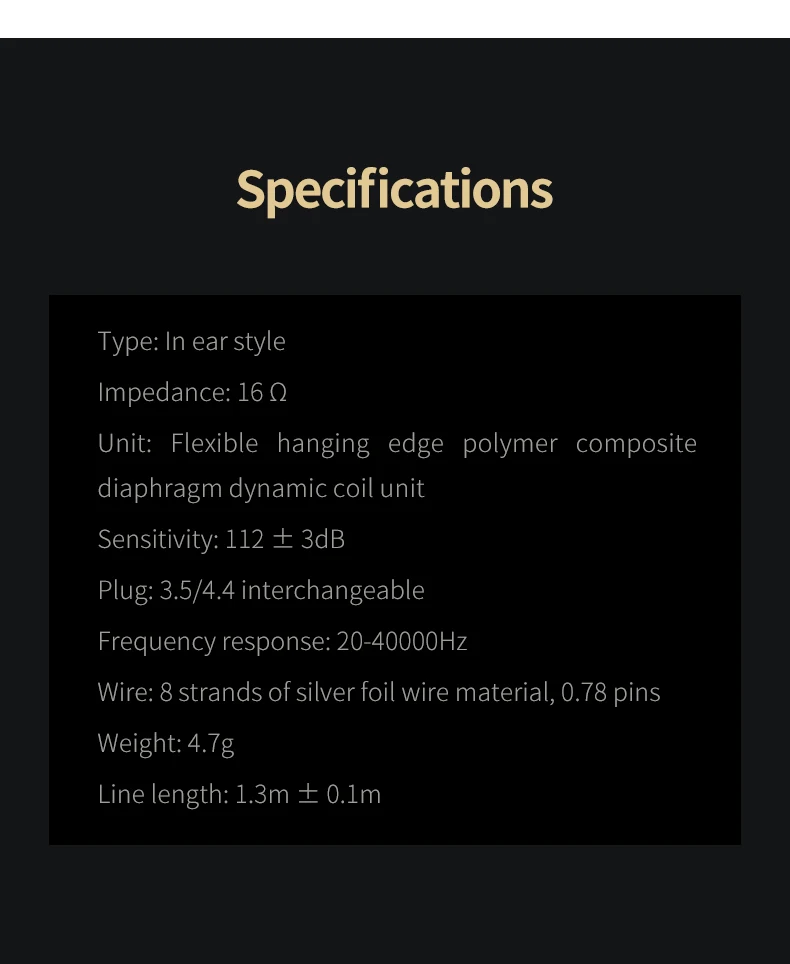 Specifications

Type: In ear style

Impedance: 16 Ω

Unit: Flexible hanging edge polymer composite diaphragm dynamic coil unit

Sensitivity: 112 ± 3dB

Plug: 3.5/4.4 interchangeable

Frequency response: 20-40000Hz

Wire: 8 strands of silver foil wire material, 0.78 pins

Weight: 4.7g

Line length: 1.3m ± 0.1m